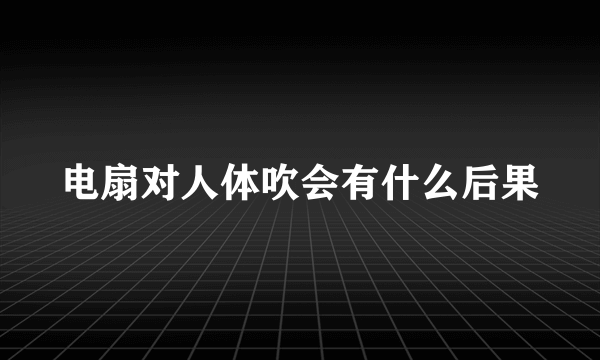 电扇对人体吹会有什么后果